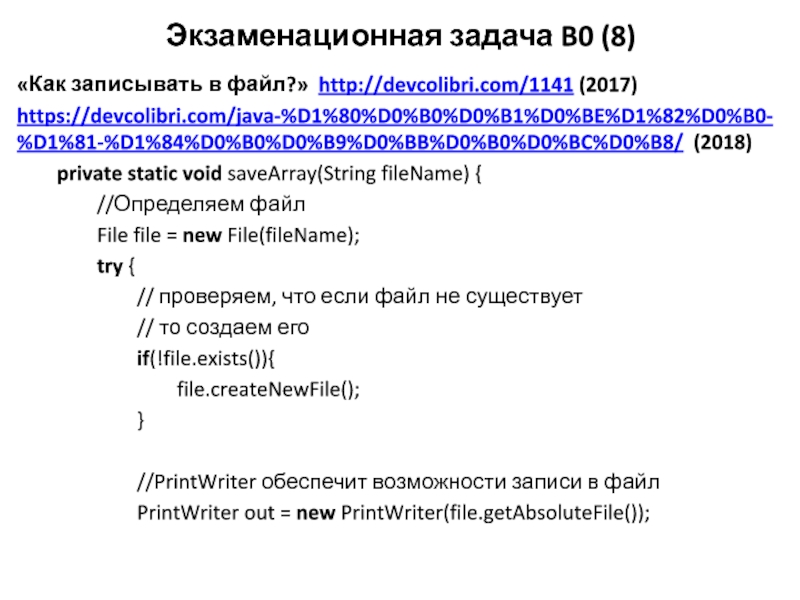 Экзаменационная задача B0 (8)

«Как записывать в файл?» http://devcolibri.com/1141 (2017)

https://devcolibri.com/java-%D1%80%D0%B0%D0%B1%D0%BE%D1%82%D0%B0-%D1%81-%D1%84%D0%B0%D0%B9%D0%BB%D0%B0%D0%BC%D0%B8/ (2018)

private static void saveArray(String fileName) {
//Определяем файл
File file = new File(fileName);
try {
// проверяем, что если файл не существует
// то создаем его
if(!file.exists()){
file.createNewFile();
}

//PrintWriter обеспечит возможности записи в файл
PrintWriter out = new PrintWriter(file.getAbsoluteFile());